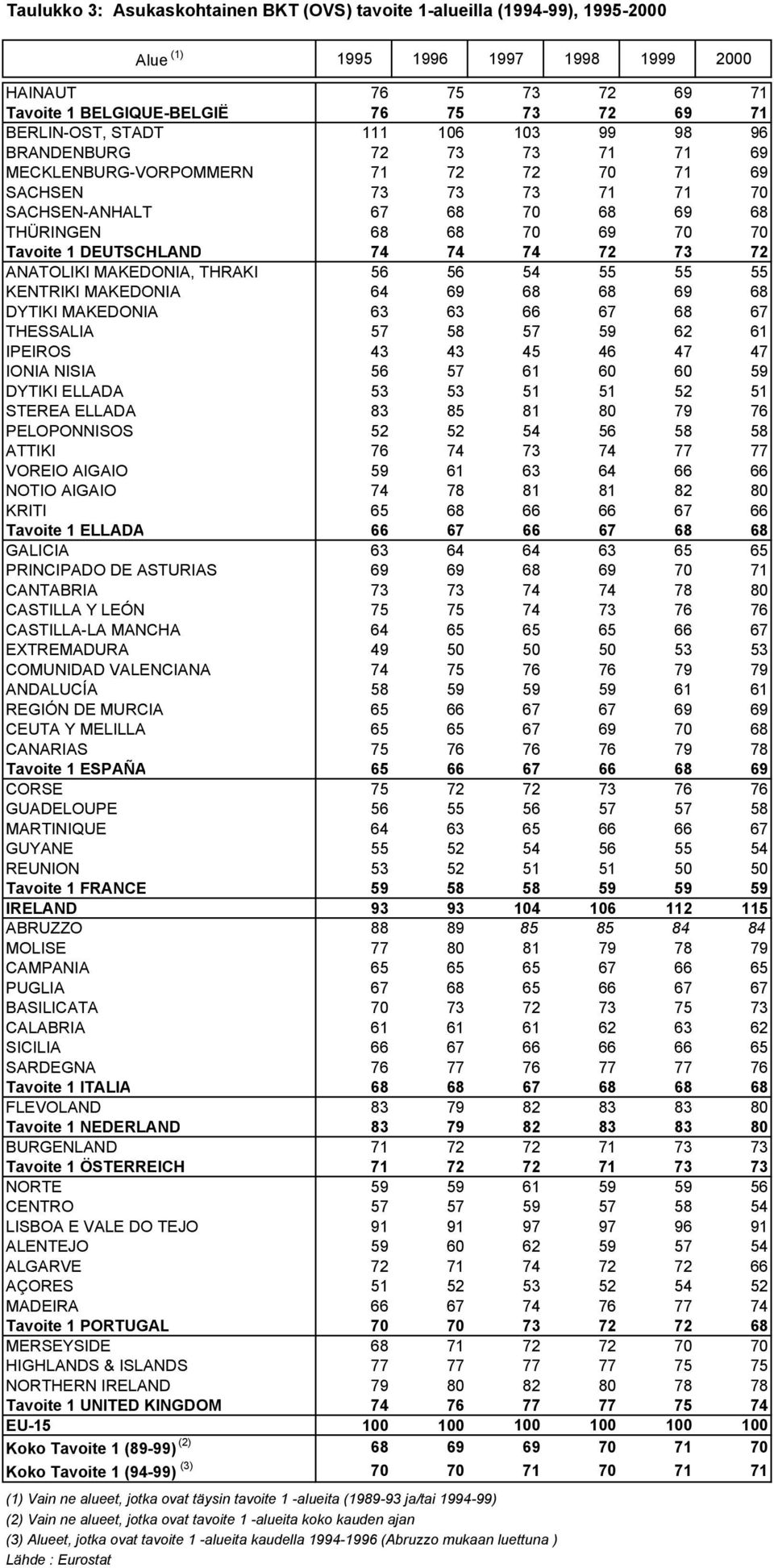 Taulukko 3: Asukaskohtainen BKT (OVS) tavoite 1-alueilla (1994-99), 1995-2000

| Alue $^{(1)}$ | 1995 | 1996 | 1997 | 1998 | 1999 | 2000 |
|---|---|---|---|---|---|---|
| HAINAUT | 76 | 75 | 73 | 72 | 69 | 71 |
| Tavoite 1 BELGIQUE-BELGIË | 76 | 75 | 73 | 72 | 69 | 71 |
| BERLIN-OST, STADT | 111 | 106 | 103 | 99 | 98 | 96 |
| BRANDENBURG | 72 | 73 | 73 | 71 | 71 | 69 |
| MECKLENBURG-VORPOMMERN | 71 | 72 | 72 | 70 | 71 | 69 |
| SACHSEN | 73 | 73 | 73 | 71 | 71 | 70 |
| SACHSEN-ANHALT | 67 | 68 | 70 | 68 | 69 | 68 |
| THÜRINGEN | 68 | 68 | 70 | 69 | 70 | 70 |
| Tavoite 1 DEUTSCHLAND | 74 | 74 | 74 | 72 | 73 | 72 |
| ANATOLIKI MAKEDONIA, THRAKI | 56 | 56 | 54 | 55 | 55 | 55 |
| KENTRIKI MAKEDONIA | 64 | 69 | 68 | 68 | 69 | 68 |
| DYTIKI MAKEDONIA | 63 | 63 | 66 | 67 | 68 | 67 |
| THESSALIA | 57 | 58 | 57 | 59 | 62 | 61 |
| IPEIROS | 43 | 43 | 45 | 46 | 47 | 47 |
| IONIA NISIA | 56 | 57 | 61 | 60 | 60 | 59 |
| DYTIKI ELLADA | 53 | 53 | 51 | 51 | 52 | 51 |
| STEREA ELLADA | 83 | 85 | 81 | 80 | 79 | 76 |
| PELOPONNISOS | 52 | 52 | 54 | 56 | 58 | 58 |
| ATTIKI | 76 | 74 | 73 | 74 | 77 | 77 |
| VOREIO AIGAIO | 59 | 61 | 63 | 64 | 66 | 66 |
| NOTIO AIGAIO | 74 | 78 | 81 | 81 | 82 | 80 |
| KRITI | 65 | 68 | 66 | 66 | 67 | 66 |
| Tavoite 1 ELLADA | 66 | 67 | 66 | 67 | 68 | 68 |
| GALICIA | 63 | 64 | 64 | 63 | 65 | 65 |
| PRINCIPADO DE ASTURIAS | 69 | 69 | 68 | 69 | 70 | 71 |
| CANTABRIA | 73 | 73 | 74 | 74 | 78 | 80 |
| CASTILLA Y LEÓN | 75 | 75 | 74 | 73 | 76 | 76 |
| CASTILLA-LA MANCHA | 64 | 65 | 65 | 65 | 66 | 67 |
| EXTREMADURA | 49 | 50 | 50 | 50 | 53 | 53 |
| COMUNIDAD VALENCIANA | 74 | 75 | 76 | 76 | 79 | 79 |
| ANDALUCÍA | 58 | 59 | 59 | 59 | 61 | 61 |
| REGIÓN DE MURCIA | 65 | 66 | 67 | 67 | 69 | 69 |
| CEUTA Y MELILLA | 65 | 65 | 67 | 69 | 70 | 68 |
| CANARIAS | 75 | 76 | 76 | 76 | 79 | 78 |
| Tavoite 1 ESPAÑA | 65 | 66 | 67 | 66 | 68 | 69 |
| CORSE | 75 | 72 | 72 | 73 | 76 | 76 |
| GUADELOUPE | 56 | 55 | 56 | 57 | 57 | 58 |
| MARTINIQUE | 64 | 63 | 65 | 66 | 66 | 67 |
| GUYANE | 55 | 52 | 54 | 56 | 55 | 54 |
| REUNION | 53 | 52 | 51 | 51 | 50 | 50 |
| Tavoite 1 FRANCE | 59 | 58 | 58 | 59 | 59 | 59 |
| IRELAND | 93 | 93 | 104 | 106 | 112 | 115 |
| ABRUZZO | 88 | 89 | 85 | 85 | 84 | 84 |
| MOLISE | 77 | 80 | 81 | 79 | 78 | 79 |
| CAMPANIA | 65 | 65 | 65 | 67 | 66 | 65 |
| PUGLIA | 67 | 68 | 65 | 66 | 67 | 67 |
| BASILICATA | 70 | 73 | 72 | 73 | 75 | 73 |
| CALABRIA | 61 | 61 | 61 | 62 | 63 | 62 |
| SICILIA | 66 | 67 | 66 | 66 | 66 | 65 |
| SARDEGNA | 76 | 77 | 76 | 77 | 77 | 76 |
| Tavoite 1 ITALIA | 68 | 68 | 67 | 68 | 68 | 68 |
| FLEVOLAND | 83 | 79 | 82 | 83 | 83 | 80 |
| Tavoite 1 NEDERLAND | 83 | 79 | 82 | 83 | 83 | 80 |
| BURGENLAND | 71 | 72 | 72 | 71 | 73 | 73 |
| Tavoite 1 ÖSTERREICH | 71 | 72 | 72 | 71 | 73 | 73 |
| NORTE | 59 | 59 | 61 | 59 | 59 | 56 |
| CENTRO | 57 | 57 | 59 | 57 | 58 | 54 |
| LISBOA E VALE DO TEJO | 91 | 91 | 97 | 97 | 96 | 91 |
| ALENTEJO | 59 | 60 | 62 | 59 | 57 | 54 |
| ALGARVE | 72 | 71 | 74 | 72 | 72 | 66 |
| AÇORES | 51 | 52 | 53 | 52 | 54 | 52 |
| MADEIRA | 66 | 67 | 74 | 76 | 77 | 74 |
| Tavoite 1 PORTUGAL | 70 | 70 | 73 | 72 | 72 | 68 |
| MERSEYSIDE | 68 | 71 | 72 | 72 | 70 | 70 |
| HIGHLANDS & ISLANDS | 77 | 77 | 77 | 77 | 75 | 75 |
| NORTHERN IRELAND | 79 | 80 | 82 | 80 | 78 | 78 |
| Tavoite 1 UNITED KINGDOM | 74 | 76 | 77 | 77 | 75 | 74 |
| EU-15 | 100 | 100 | 100 | 100 | 100 | 100 |
| Koko Tavoite 1 (89-99) $^{(2)}$ | 68 | 69 | 69 | 70 | 71 | 70 |
| Koko Tavoite 1 (94-99) $^{(3)}$ | 70 | 70 | 71 | 70 | 71 | 71 |

(1) Vain ne alueet, jotka ovat täysin tavoite 1 -alueita (1989-93 ja/tai 1994-99)
(2) Vain ne alueet, jotka ovat tavoite 1 -alueita koko kauden ajan
(3) Alueet, jotka ovat tavoite 1 -alueita kaudella 1994-1996 (Abruzzo mukaan luettuna )
Lähde : Eurostat